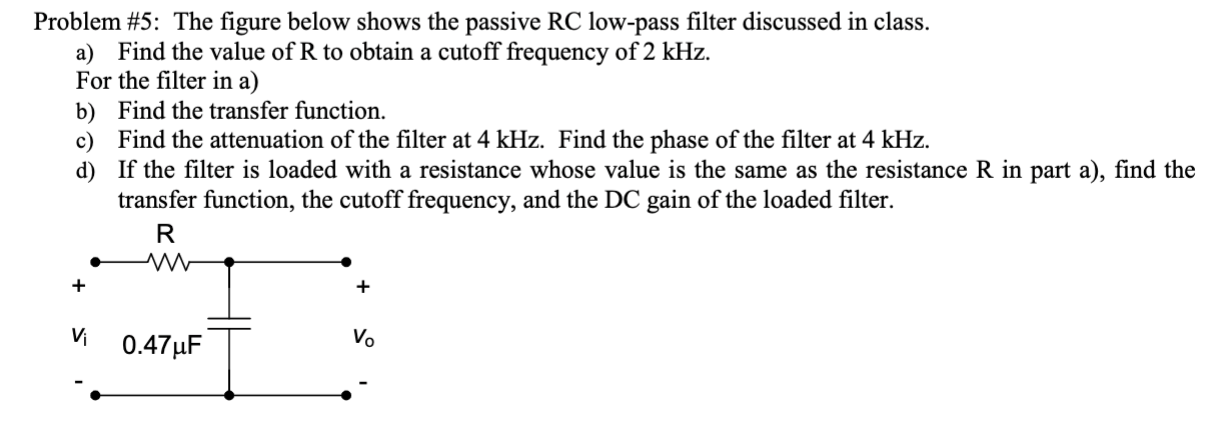 Problem #5: The figure below shows the passive RC low-pass filter discussed in class.
a) Find the value of R to obtain a cutoff frequency of 2 kHz.
For the filter in a)
b) Find the transfer function.
c) Find the attenuation of the filter at 4 kHz. Find the phase of the filter at 4 kHz.
d) If the filter is loaded with a resistance whose value is the same as the resistance R in part a), find the transfer function, the cutoff frequency, and the DC gain of the loaded filter.

R
+
$V_i$
-
0.47μF
+
$V_o$
-